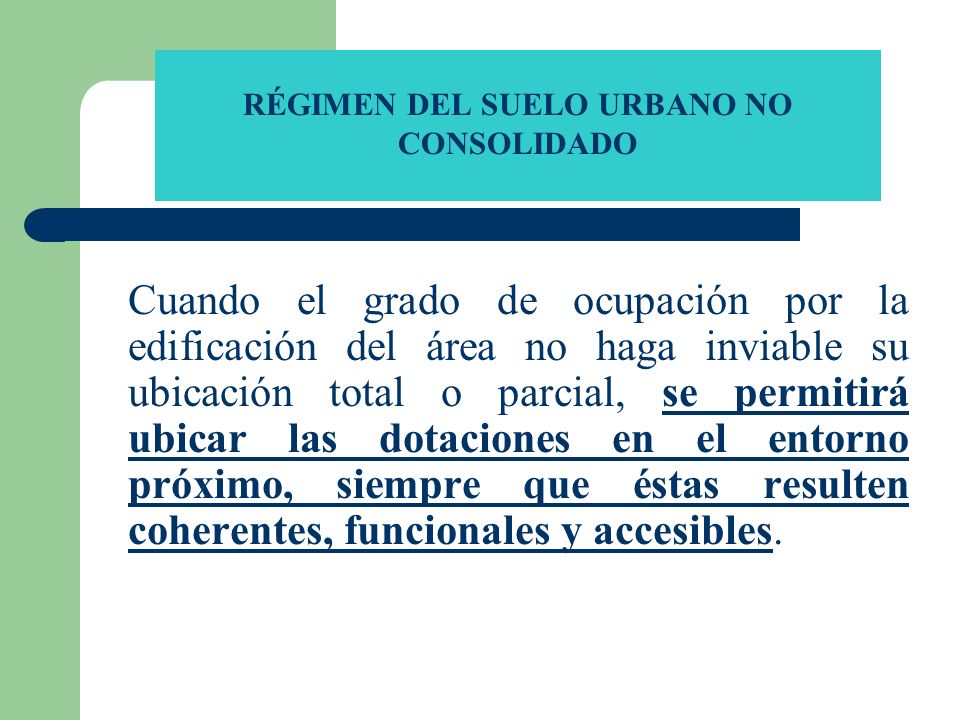 RÉGIMEN DEL SUELO URBANO NO CONSOLIDADO

Cuando el grado de ocupación por la edificación del área no haga inviable su ubicación total o parcial, se permitirá ubicar las dotaciones en el entorno próximo, siempre que éstas resulten coherentes, funcionales y accesibles.